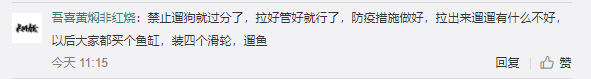 吾喜黄焖非红烧：禁止遛狗就过分了，拉好管好就行了，防疫措施做好，拉出来遛遛有什么不好，以后大家都买个鱼缸，装四个滑轮，遛鱼

今天 11:15

回复 赞